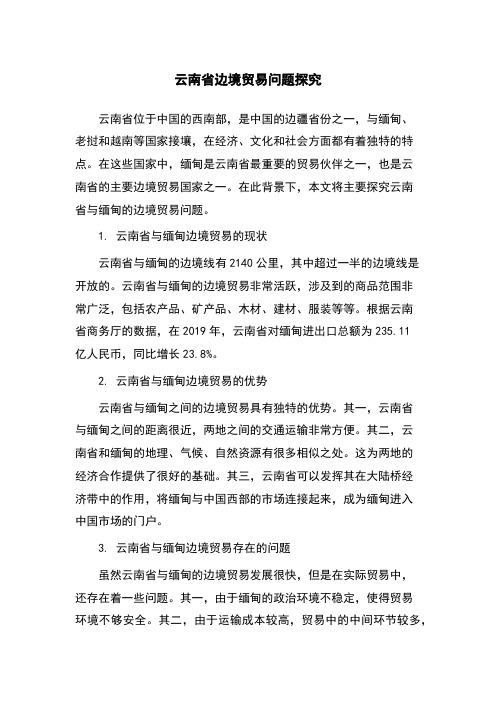 云南省边境贸易问题探究

云南省位于中国的西南部，是中国的边疆省份之一，与缅甸、老挝和越南等国家接壤，在经济、文化和社会方面都有着独特的特点。在这些国家中，缅甸是云南省最重要的贸易伙伴之一，也是云南省的主要边境贸易国家之一。在此背景下，本文将主要探究云南省与缅甸的边境贸易问题。

1. 云南省与缅甸边境贸易的现状

云南省与缅甸的边境线有 2140 公里，其中超过一半的边境线是开放的。云南省与缅甸的边境贸易非常活跃，涉及到的商品范围非常广泛，包括农产品、矿产品、木材、建材、服装等等。根据云南省商务厅的数据，在 2019 年，云南省对缅甸进出口总额为 235.11 亿人民币，同比增长 23.8%。

2. 云南省与缅甸边境贸易的优势

云南省与缅甸之间的边境贸易具有独特的优势。其一，云南省与缅甸之间的距离很近，两地之间的交通运输非常方便。其二，云南省和缅甸的地理、气候、自然资源有很多相似之处。这为两地的经济合作提供了很好的基础。其三，云南省可以发挥其在大陆桥经济带中的作用，将缅甸与中国西部的市场连接起来，成为缅甸进入中国市场的门户。

3. 云南省与缅甸边境贸易存在的问题

虽然云南省与缅甸的边境贸易发展很快，但是在实际贸易中，还存在着一些问题。其一，由于缅甸的政治环境不稳定，使得贸易环境不够安全。其二，由于运输成本较高，贸易中的中间环节较多，